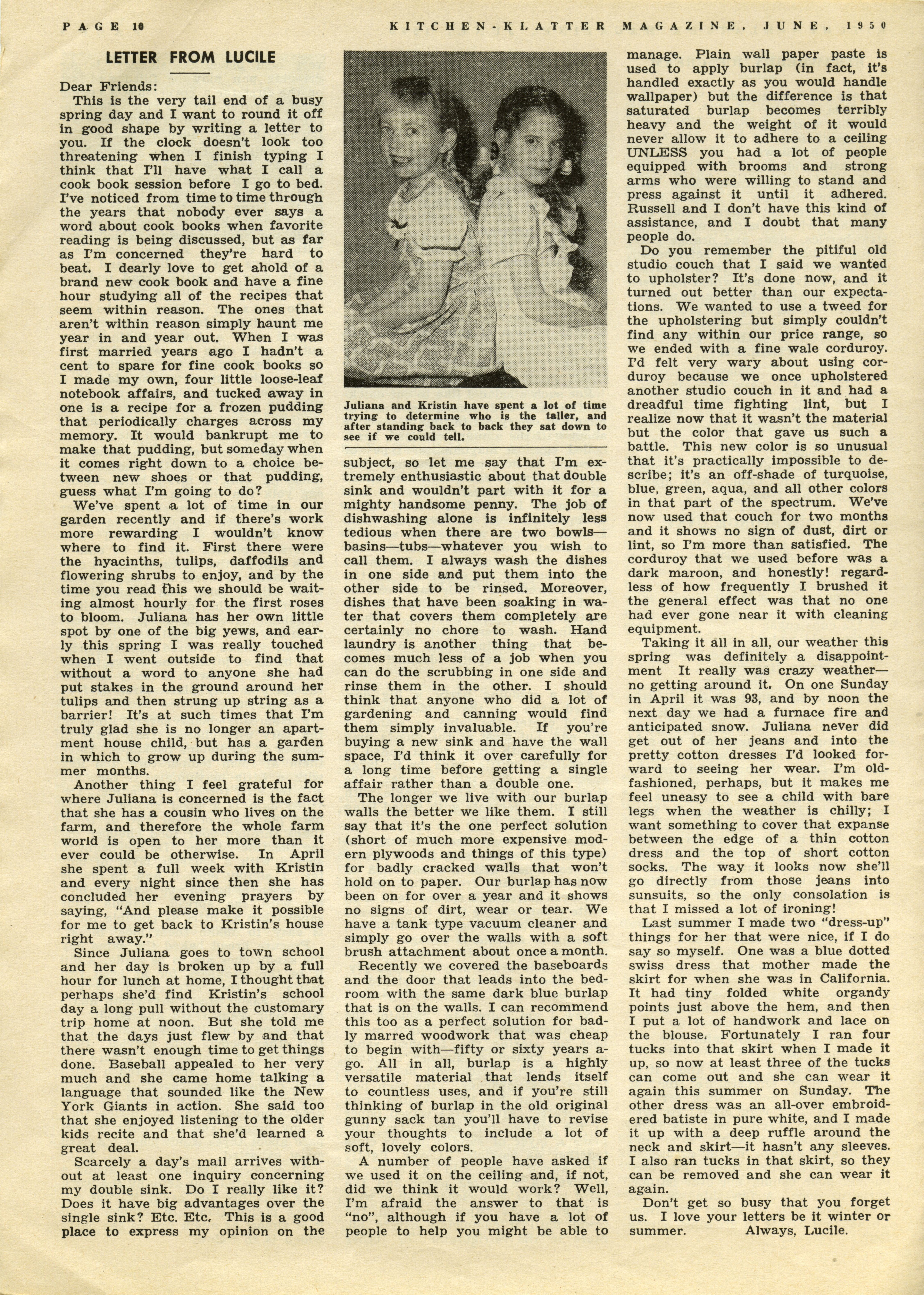 PAGE 10 KITCHEN-KLATTER MAGAZINE, JUNE, 1950

LETTER FROM LUCILE

Dear Friends:

This is the very tail end of a busy spring day and I want to round it off in good shape by writing a letter to you. If the clock doesn't look too threatening when I finish typing I think that I'll have what I call a cook book session before I go to bed. I've noticed from time to time through the years that nobody ever says a word about cook books when favorite reading is being discussed, but as far as I'm concerned they're hard to beat. I dearly love to get ahold of a brand new cook book and have a fine hour studying all of the recipes that seem within reason. The ones that aren't within reason simply haunt me year in and year out. When I was first married years ago I hadn't a cent to spare for fine cook books so I made my own, four little loose-leaf notebook affairs, and tucked away in one is a recipe for a frozen pudding that periodically charges across my memory. It would bankrupt me to make that pudding, but someday when it comes right down to a choice between new shoes or that pudding, guess what I'm going to do?

We've spent a lot of time in our garden recently and if there's work more rewarding I wouldn't know where to find it. First there were the hyacinths, tulips, daffodils and flowering shrubs to enjoy, and by the time you read this we should be waiting almost hourly for the first roses to bloom. Juliana has her own little spot by one of the big yews, and early this spring I was really touched when I went outside to find that without a word to anyone she had put stakes in the ground around her tulips and then strung up string as a barrier! It's at such times that I'm truly glad she is no longer an apartment house child, but has a garden in which to grow up during the summer months.

Another thing I feel grateful for where Juliana is concerned is the fact that she has a cousin who lives on the farm, and therefore the whole farm world is open to her more than it ever could be otherwise. In April she spent a full week with Kristin and every night since then she has concluded her evening prayers by saying, "And please make it possible for me to get back to Kristin's house right away."

Since Juliana goes to town school and her day is broken up by a full hour for lunch at home, I thought that perhaps she'd find Kristin's school day a long pull without the customary trip home at noon. But she told me that the days just flew by and that there wasn't enough time to get things done. Baseball appealed to her very much and she came home talking a language that sounded like the New York Giants in action. She said too that she enjoyed listening to the older kids recite and that she'd learned a great deal.

Scarcely a day's mail arrives without at least one inquiry concerning my double sink. Do I really like it? Does it have big advantages over the single sink? Etc. Etc. This is a good place to express my opinion on the

Juliana and Kristin have spent a lot of time trying to determine who is the taller, and after standing back to back they sat down to see if we could tell.

subject, so let me say that I'm extremely enthusiastic about that double sink and wouldn't part with it for a mighty handsome penny. The job of dishwashing alone is infinitely less tedious when there are two bowls—basins—tubs—whatever you wish to call them. I always wash the dishes in one side and put them into the other side to be rinsed. Moreover, dishes that have been soaking in water that covers them completely are certainly no chore to wash. Hand laundry is another thing that becomes much less of a job when you can do the scrubbing in one side and rinse them in the other. I should think that anyone who did a lot of gardening and canning would find them simply invaluable. If you're buying a new sink and have the wall space, I'd think it over carefully for a long time before getting a single affair rather than a double one.

The longer we live with our burlap walls the better we like them. I still say that it's the one perfect solution (short of much more expensive modern plywoods and things of this type) for badly cracked walls that won't hold on to paper. Our burlap has now been on for over a year and it shows no signs of dirt, wear or tear. We have a tank type vacuum cleaner and simply go over the walls with a soft brush attachment about once a month.

Recently we covered the baseboards and the door that leads into the bedroom with the same dark blue burlap that is on the walls. I can recommend this too as a perfect solution for badly marred woodwork that was cheap to begin with—fifty or sixty years ago. All in all, burlap is a highly versatile material that lends itself to countless uses, and if you're still thinking of burlap in the old original gunny sack tan you'll have to revise your thoughts to include a lot of soft, lovely colors.

A number of people have asked if we used it on the ceiling and, if not, did we think it would work? Well, I'm afraid the answer to that is "no", although if you have a lot of people to help you might be able to manage. Plain wall paper paste is used to apply burlap (in fact, it's handled exactly as you would handle wallpaper) but the difference is that saturated burlap becomes terribly heavy and the weight of it would never allow it to adhere to a ceiling UNLESS you had a lot of people equipped with brooms and strong arms who were willing to stand and press against it until it adhered. Russell and I don't have this kind of assistance, and I doubt that many people do.

Do you remember the pitiful old studio couch that I said we wanted to upholster? It's done now, and it turned out better than our expectations. We wanted to use a tweed for the upholstering but simply couldn't find any within our price range, so we ended with a fine wale corduroy. I'd felt very wary about using corduroy because we once upholstered another studio couch in it and had a dreadful time fighting lint, but I realize now that it wasn't the material but the color that gave us such a battle. This new color is so unusual that it's practically impossible to describe; it's an off-shade of turquoise, blue, green, aqua, and all other colors in that part of the spectrum. We've now used that couch for two months and it shows no sign of dust, dirt or lint, so I'm more than satisfied. The corduroy that we used before was a dark maroon, and honestly! regardless of how frequently I brushed it the general effect was that no one had ever gone near it with cleaning equipment.

Taking it all in all, our weather this spring was definitely a disappointment It really was crazy weather—no getting around it. On one Sunday in April it was 93, and by noon the next day we had a furnace fire and anticipated snow. Juliana never did get out of her jeans and into the pretty cotton dresses I'd looked forward to seeing her wear. I'm old-fashioned, perhaps, but it makes me feel uneasy to see a child with bare legs when the weather is chilly; I want something to cover that expanse between the edge of a thin cotton dress and the top of short cotton socks. The way it looks now she'll go directly from those jeans into sunsuits, so the only consolation is that I missed a lot of ironing!

Last summer I made two "dress-up" things for her that were nice, if I do say so myself. One was a blue dotted swiss dress that mother made the skirt for when she was in California. It had tiny folded white organdy points just above the hem, and then I put a lot of handwork and lace on the blouse. Fortunately I ran four tucks into that skirt when I made it up, so now at least three of the tucks can come out and she can wear it again this summer on Sunday. The other dress was an all-over embroidered batiste in pure white, and I made it up with a deep ruffle around the neck and skirt—it hasn't any sleeves. I also ran tucks in that skirt, so they can be removed and she can wear it again.

Don't get so busy that you forget us. I love your letters be it winter or summer. Always, Lucile.